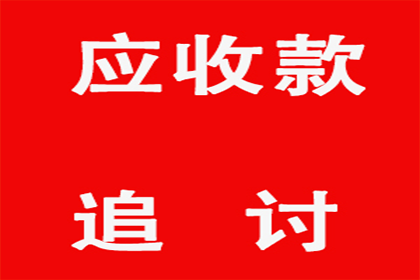 应收款

追　讨